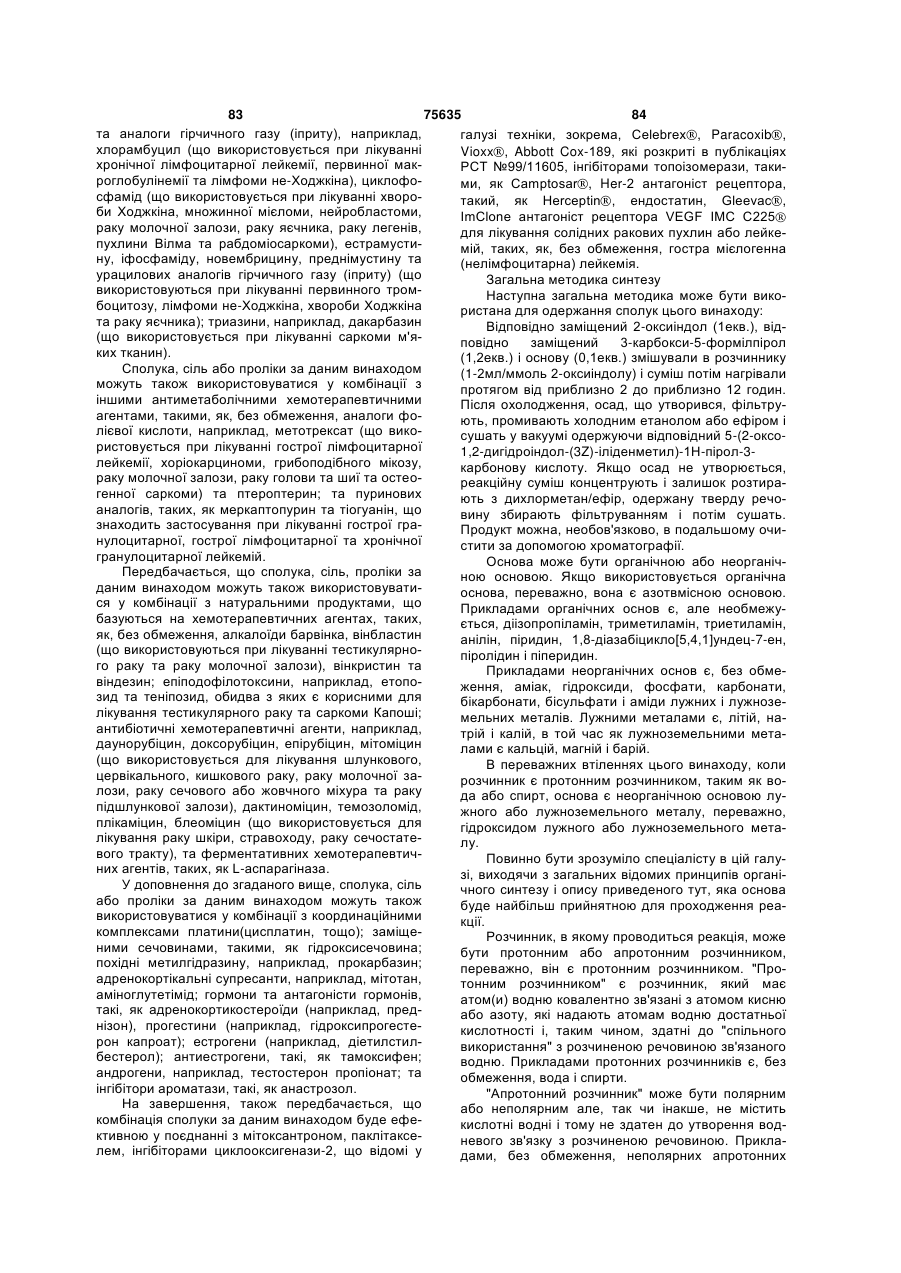 83 75635 84

та аналоги гірчичного газу (іприту), наприклад, хлорамбуцил (що використовується при лікуванні хронічної лімфоцитарної лейкемії, первинної макроглобулінемії та лімфоми не-Ходжкіна), циклофосфамід (що використовується при лікуванні хвороби Ходжкіна, множинної мієломи, нейробластоми, раку молочної залози, раку яєчника, раку легенів, пухлини Вілма та рабдоміосаркоми), естрамустину, іфосфаміду, новембрицину, преднімустину та урацилових аналогів гірчичного газу (іприту) (що використовуються при лікуванні первинного тромбоцитозу, лімфоми не-Ходжкіна, хвороби Ходжкіна та раку яєчника); триазини, наприклад, дакарбазин (що використовується при лікуванні саркоми м'яких тканин).

Сполука, сіль або проліки за даним винаходом можуть також використовуватися у комбінації з іншими антиметаболічними хемотерапевтичними агентами, такими, як, без обмеження, аналоги фолієвої кислоти, наприклад, метотрексат (що використовується при лікуванні гострої лімфоцитарної лейкемії, хоріокарциноми, грибоподібного мікозу, раку молочної залози, раку голови та шиї та остеогенної саркоми) та птероптерин; та пуринових аналогів, таких, як меркаптопурин та тіогуанін, що знаходить застосування при лікуванні гострої гранулоцитарної, гострої лімфоцитарної та хронічної гранулоцитарної лейкемій.

Передбачається, що сполука, сіль, проліки за даним винаходом можуть також використовуватися у комбінації з натуральними продуктами, що базуються на хемотерапевтичних агентах, таких, як, без обмеження, алкалоїди барвінка, вінбластин (що використовуються при лікуванні тестикулярного раку та раку молочної залози), вінкристин та віндезин; епіподофілотоксини, наприклад, етопозид та теніпозид, обидва з яких є корисними для лікування тестикулярного раку та саркоми Капоші; антибіотичні хемотерапевтичні агенти, наприклад, даунорубіцин, доксорубіцин, епірубіцин, мітоміцин (що використовується для лікування шлункового, цервікального, кишкового раку, раку молочної залози, раку сечового або жовчного міхура та раку підшлункової залози), дактиноміцин, темозоломід, плікаміцин, блеоміцин (що використовується для лікування раку шкіри, стравоходу, раку сечостатевого тракту), та ферментативних хемотерапевтичних агентів, таких, як L-аспарагіназа.

У доповнення до згаданого вище, сполука, сіль або проліки за даним винаходом можуть також використовуватися у комбінації з координаційними комплексами платини(цисплатин, тощо); заміщеними сечовинами, такими, як гідроксисечовина; похідні метилгідразину, наприклад, прокарбазин; адренокортікальні супресанти, наприклад, мітотан, аміноглутетімід; гормони та антагоністи гормонів, такі, як адренокортикостероїди (наприклад, преднізон), прогестини (наприклад, гідроксипрогестерон капроат); естрогени (наприклад, діетилстилбестерол); антиестрогени, такі, як тамоксифен; андрогени, наприклад, тестостерон пропіонат; та інгібітори ароматази, такі, як анастрозол.

На завершення, також передбачається, що комбінація сполуки за даним винаходом буде ефективною у поєднанні з мітоксантроном, паклітакселем, інгібіторами циклооксигенази-2, що відомі у галузі техніки, зокрема, Celebrex®, Paracoxib®, Vioxx®, Abbott Cox-189, які розкриті в публікаціях PCT №99/11605, інгібіторами топоізомерази, такими, як Camptosar®, Her-2 антагоніст рецептора, такий, як Herceptin®, ендостатин, Gleevac®, ImClone антагоніст рецептора VEGF IMC C225® для лікування солідних ракових пухлин або лейкемій, таких, як, без обмеження, гостра мієлогенна (нелімфоцитарна) лейкемія.

Загальна методика синтезу

Наступна загальна методика може бути використана для одержання сполук цього винаходу:

Відповідно заміщений 2-оксиіндол (1екв.), відповідно заміщений 3-карбокси-5-формілпірол (1,2екв.) і основу (0,1екв.) змішували в розчиннику (1-2мл/ммоль 2-оксиіндолу) і суміш потім нагрівали протягом від приблизно 2 до приблизно 12 годин. Після охолодження, осад, що утворився, фільтрують, промивають холодним етанолом або ефіром і сушать у вакуумі одержуючи відповідний 5-(2-оксо-1,2-дигідроіндол-(3Z)-іліденметил)-1Н-пірол-3-карбонову кислоту. Якщо осад не утворюється, реакційну суміш концентрують і залишок розтирають з дихлорметан/ефір, одержану тверду речовину збирають фільтруванням і потім сушать. Продукт можна, необов'язково, в подальшому очистити за допомогою хроматографії.

Основа може бути органічною або неорганічною основою. Якщо використовується органічна основа, переважно, вона є азотвмісною основою. Прикладами органічних основ є, але необмежується, діізопропіламін, триметиламін, триетиламін, анілін, піридин, 1,8-діазабіцикло[5,4,1]ундец-7-ен, піролідин і піперидин.

Прикладами неорганічних основ є, без обмеження, аміак, гідроксиди, фосфати, карбонати, бікарбонати, бісульфати і аміди лужних і лужноземельних металів. Лужними металами є, літій, натрій і калій, в той час як лужноземельними металами є кальцій, магній і барій.

В переважних втіленнях цього винаходу, коли розчинник є протонним розчинником, таким як вода або спирт, основа є неорганічною основою лужного або лужноземельного металу, переважно, гідроксидом лужного або лужноземельного металу.

Повинно бути зрозуміло спеціалісту в цій галузі, виходячи з загальних відомих принципів органічного синтезу і опису приведеного тут, яка основа буде найбільш прийнятною для проходження реакції.

Розчинник, в якому проводиться реакція, може бути протонним або апротонним розчинником, переважно, він є протонним розчинником. "Протонним розчинником" є розчинник, який має атом(и) водню ковалентно зв'язані з атомом кисню або азоту, які надають атомам водню достатньої кислотності і, таким чином, здатні до "спільного використання" з розчиненою речовиною зв'язаного водню. Прикладами протонних розчинників є, без обмеження, вода і спирти.

"Апротонний розчинник" може бути полярним або неполярним але, так чи інакше, не містить кислотні водні і тому не здатен до утворення водневого зв'язку з розчиненою речовиною. Прикладами, без обмеження, неполярних апротонних